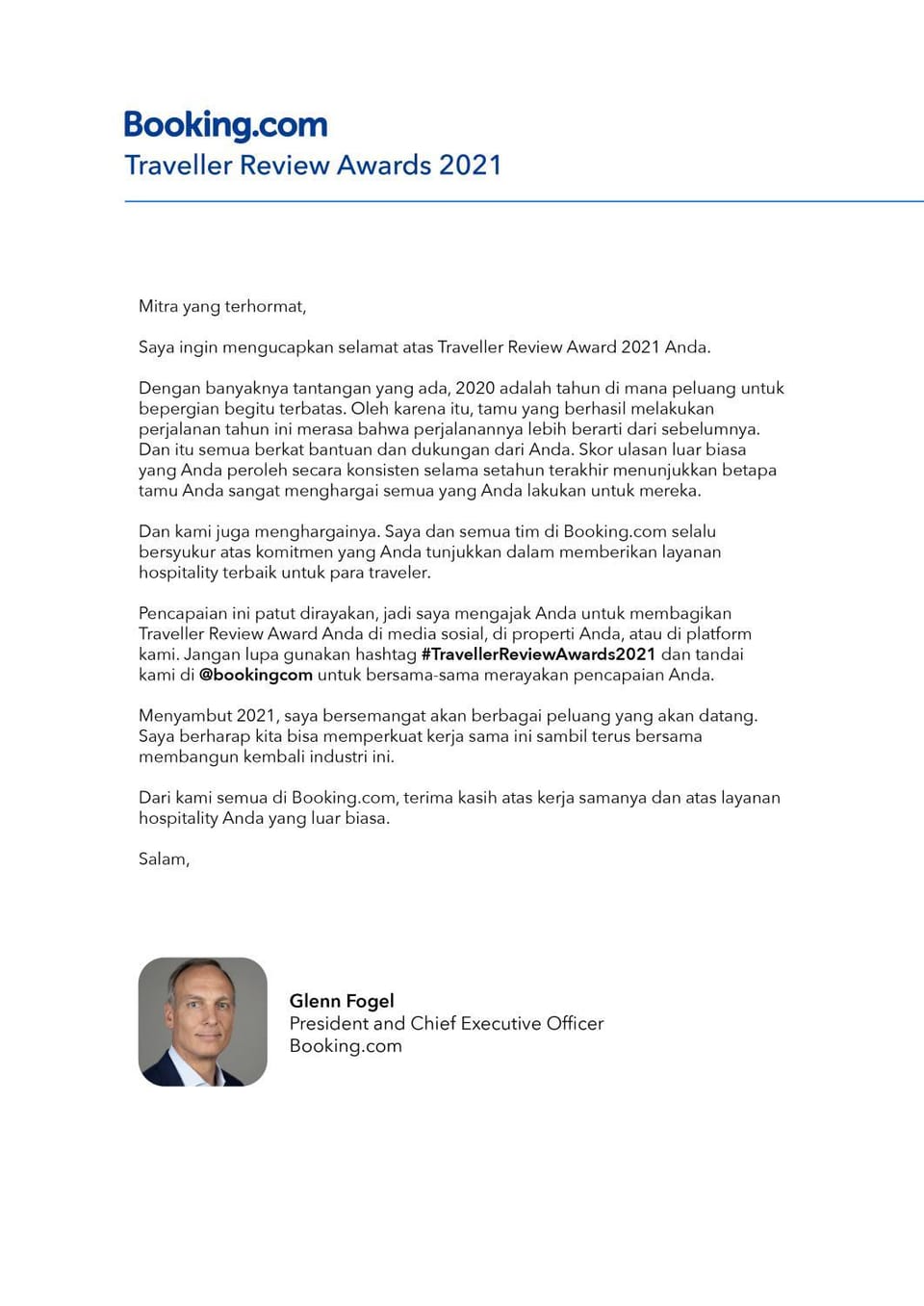 Booking.com
Traveller Review Awards 2021

Mitra yang terhormat,

Saya ingin mengucapkan selamat atas Traveller Review Award 2021 Anda.

Dengan banyaknya tantangan yang ada, 2020 adalah tahun di mana peluang untuk bepergian begitu terbatas. Oleh karena itu, tamu yang berhasil melakukan perjalanan tahun ini merasa bahwa perjalanannya lebih berarti dari sebelumnya. Dan itu semua berkat bantuan dan dukungan dari Anda. Skor ulasan luar biasa yang Anda peroleh secara konsisten selama setahun terakhir menunjukkan betapa tamu Anda sangat menghargai semua yang Anda lakukan untuk mereka.

Dan kami juga menghargainya. Saya dan semua tim di Booking.com selalu bersyukur atas komitmen yang Anda tunjukkan dalam memberikan layanan hospitality terbaik untuk para traveler.

Pencapaian ini patut dirayakan, jadi saya mengajak Anda untuk membagikan Traveller Review Award Anda di media sosial, di properti Anda, atau di platform kami. Jangan lupa gunakan hashtag #TravellerReviewAwards2021 dan tandai kami di @bookingcom untuk bersama-sama merayakan pencapaian Anda.

Menyambut 2021, saya bersemangat akan berbagai peluang yang akan datang. Saya berharap kita bisa memperkuat kerja sama ini sambil terus bersama membangun kembali industri ini.

Dari kami semua di Booking.com, terima kasih atas kerja samanya dan atas layanan hospitality Anda yang luar biasa.

Salam,

Glenn Fogel
President and Chief Executive Officer
Booking.com